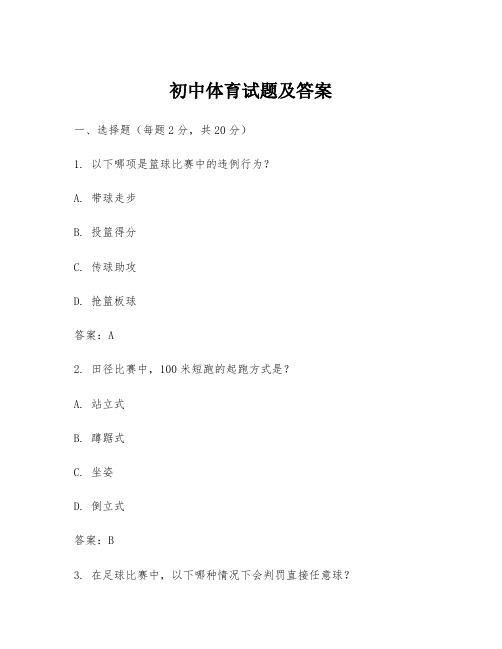 初中体育试题及答案

一、选择题（每题2分，共20分）

1. 以下哪项是篮球比赛中的违例行为？

A. 带球走步

B. 投篮得分

C. 传球助攻

D. 抢篮板球

答案：A

2. 田径比赛中，100米短跑的起跑方式是？

A. 站立式

B. 蹲踞式

C. 坐姿

D. 倒立式

答案：B

3. 在足球比赛中，以下哪种情况下会判罚直接任意球？